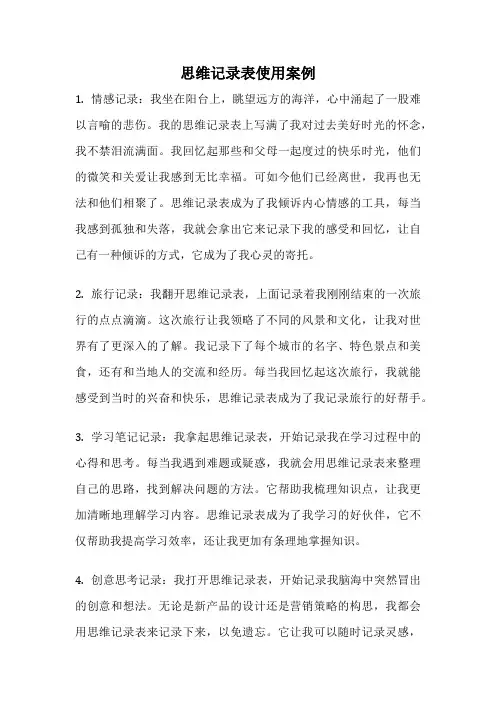 思维记录表使用案例

1. 情感记录：我坐在阳台上，眺望远方的海洋，心中涌起了一股难以言喻的悲伤。我的思维记录表上写满了我对过去美好时光的怀念，我不禁泪流满面。我回忆起那些和父母一起度过的快乐时光，他们的微笑和关爱让我感到无比幸福。可如今他们已经离世，我再也无法和他们相聚了。思维记录表成为了我倾诉内心情感的工具，每当我感到孤独和失落，我就会拿出它来记录下我的感受和回忆，让自己有一种倾诉的方式，它成为了我心灵的寄托。

2. 旅行记录：我翻开思维记录表，上面记录着我刚刚结束的一次旅行的点点滴滴。这次旅行让我领略了不同的风景和文化，让我对世界有了更深入的了解。我记录下了每个城市的名字、特色景点和美食，还有和当地人的交流和经历。每当我回忆起这次旅行，我就能感受到当时的兴奋和快乐，思维记录表成为了我记录旅行的好帮手。

3. 学习笔记记录：我拿起思维记录表，开始记录我在学习过程中的心得和思考。每当我遇到难题或疑惑，我就会用思维记录表来整理自己的思路，找到解决问题的方法。它帮助我梳理知识点，让我更加清晰地理解学习内容。思维记录表成为了我学习的好伙伴，它不仅帮助我提高学习效率，还让我更加有条理地掌握知识。

4. 创意思考记录：我打开思维记录表，开始记录我脑海中突然冒出的创意和想法。无论是新产品的设计还是营销策略的构思，我都会用思维记录表来记录下来，以免遗忘。它让我可以随时记录灵感，